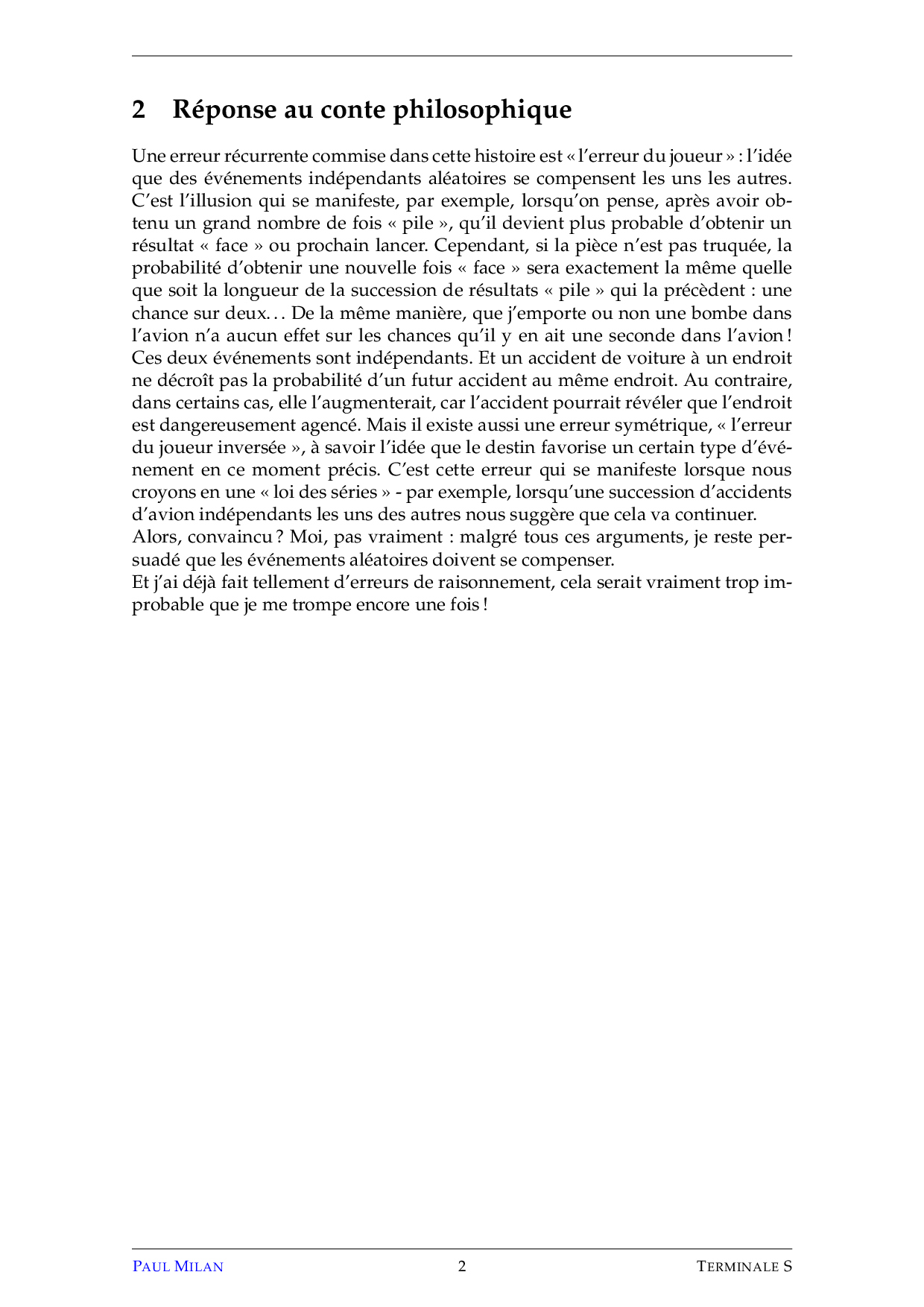 2 Réponse au conte philosophique

Une erreur récurrente commise dans cette histoire est « l'erreur du joueur » : l'idée que des événements indépendants aléatoires se compensent les uns les autres. C'est l'illusion qui se manifeste, par exemple, lorsqu'on pense, après avoir obtenu un grand nombre de fois « pile », qu'il devient plus probable d'obtenir un résultat « face » ou prochain lancer. Cependant, si la pièce n'est pas truquée, la probabilité d'obtenir une nouvelle fois « face » sera exactement la même quelle que soit la longueur de la succession de résultats « pile » qui la précèdent : une chance sur deux. . . De la même manière, que j'emporte ou non une bombe dans l'avion n'a aucun effet sur les chances qu'il y en ait une seconde dans l'avion ! Ces deux événements sont indépendants. Et un accident de voiture à un endroit ne décroît pas la probabilité d'un futur accident au même endroit. Au contraire, dans certains cas, elle l'augmenterait, car l'accident pourrait révéler que l'endroit est dangereusement agencé. Mais il existe aussi une erreur symétrique, « l'erreur du joueur inversée », à savoir l'idée que le destin favorise un certain type d'événement en ce moment précis. C'est cette erreur qui se manifeste lorsque nous croyons en une « loi des séries » - par exemple, lorsqu'une succession d'accidents d'avion indépendants les uns des autres nous suggère que cela va continuer.
Alors, convaincu ? Moi, pas vraiment : malgré tous ces arguments, je reste persuadé que les événements aléatoires doivent se compenser.
Et j'ai déjà fait tellement d'erreurs de raisonnement, cela serait vraiment trop improbable que je me trompe encore une fois !

PAUL MILAN 2 TERMINALE S